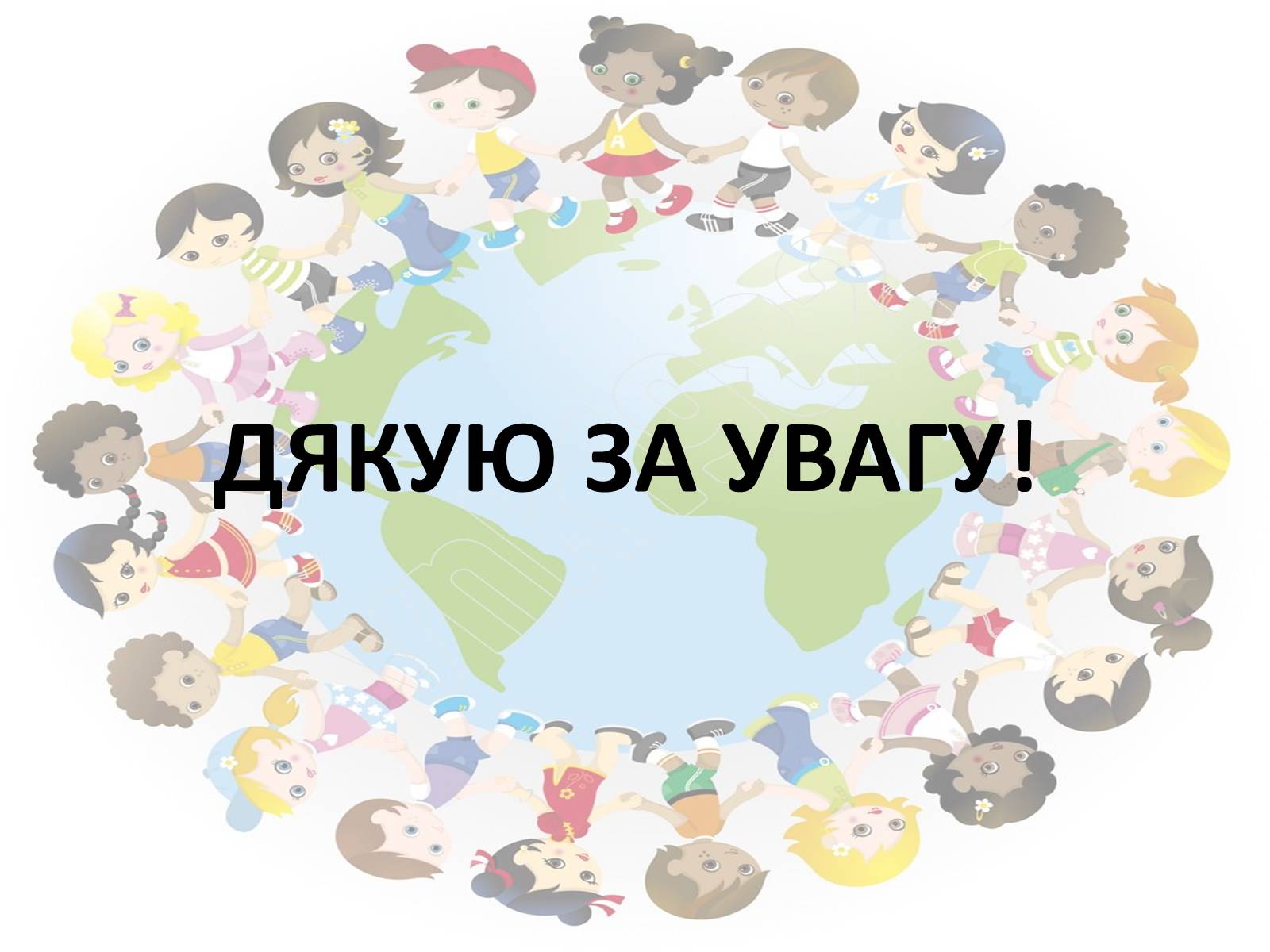 ДЯКУЮ ЗА УВАГУ!